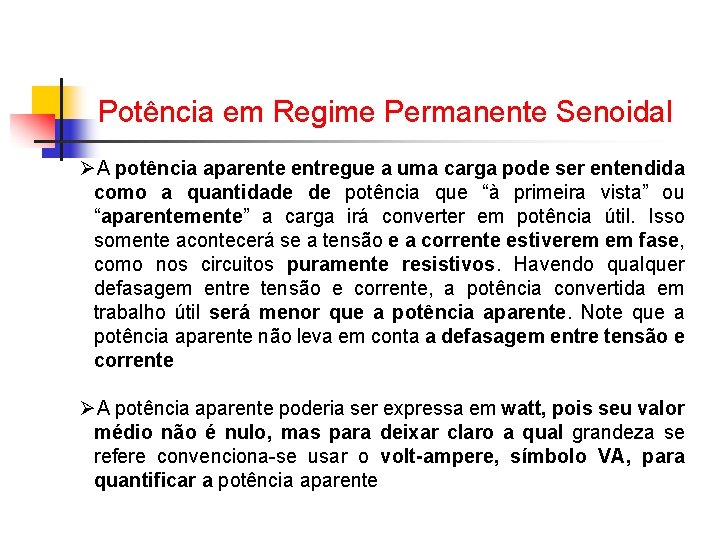 Potência em Regime Permanente Senoidal

➢ A potência aparente entregue a uma carga pode ser entendida como a quantidade de potência que "à primeira vista" ou "aparentemente" a carga irá converter em potência útil. Isso somente acontecerá se a tensão e a corrente estiverem em fase, como nos circuitos puramente resistivos. Havendo qualquer defasagem entre tensão e corrente, a potência convertida em trabalho útil será menor que a potência aparente. Note que a potência aparente não leva em conta a defasagem entre tensão e corrente

➢ A potência aparente poderia ser expressa em watt, pois seu valor médio não é nulo, mas para deixar claro a qual grandeza se refere convenciona-se usar o volt-ampere, símbolo VA, para quantificar a potência aparente